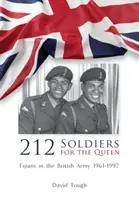 212 SOLDIERS FOR THE QUEEN

Fijians in the British Army 1961-1997

David Tough